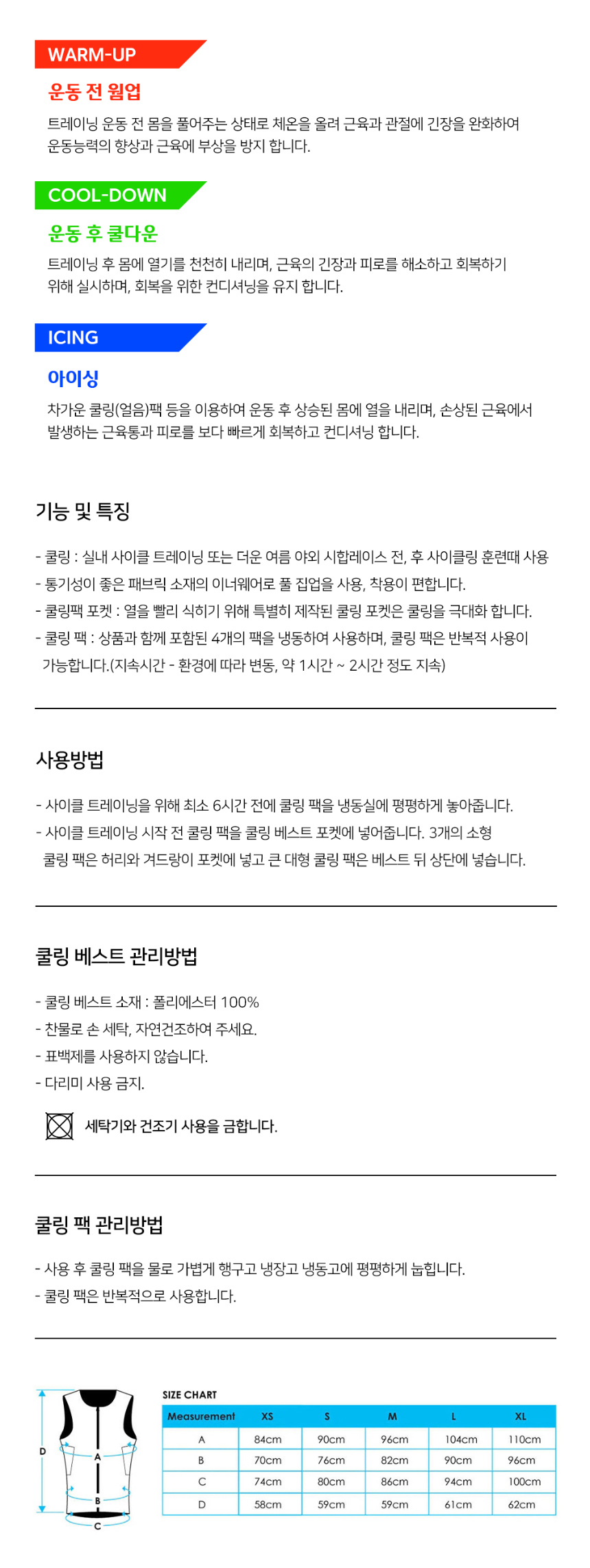 WARM-UP

운동 전 웜업

트레이닝 운동 전 몸을 풀어주는 상태로 체온을 올려 근육과 관절에 긴장을 완화하여 운동능력의 향상과 근육에 부상을 방지 합니다.

COOL-DOWN

운동 후 쿨다운

트레이닝 후 몸에 열기를 천천히 내리며, 근육의 긴장과 피로를 해소하고 회복하기 위해 실시하며, 회복을 위한 컨디셔닝을 유지 합니다.

ICING

아이싱

차가운 쿨링(얼음)팩 등을 이용하여 운동 후 상승된 몸에 열을 내리며, 손상된 근육에서 발생하는 근육통과 피로를 보다 빠르게 회복하고 컨디셔닝 합니다.

기능 및 특징

- 쿨링 : 실내 사이클 트레이닝 또는 더운 여름 야외 시합레이스 전, 후 사이클링 훈련때 사용
- 통기성이 좋은 패브릭 소재의 이너웨어로 풀 집업을 사용, 착용이 편합니다.
- 쿨링팩 포켓 : 열을 빨리 식히기 위해 특별히 제작된 쿨링 포켓은 쿨링을 극대화 합니다.
- 쿨링 팩 : 상품과 함께 포함된 4개의 팩을 냉동하여 사용하며, 쿨링 팩은 반복적 사용이 가능합니다.(지속시간 - 환경에 따라 변동, 약 1시간 ~ 2시간 정도 지속)

사용방법

- 사이클 트레이닝을 위해 최소 6시간 전에 쿨링 팩을 냉동실에 평평하게 놓아줍니다.
- 사이클 트레이닝 시작 전 쿨링 팩을 쿨링 베스트 포켓에 넣어줍니다. 3개의 소형 쿨링 팩은 허리와 겨드랑이 포켓에 넣고 큰 대형 쿨링 팩은 베스트 뒤 상단에 넣습니다.

쿨링 베스트 관리방법

- 쿨링 베스트 소재 : 폴리에스터 100%
- 찬물로 손 세탁, 자연건조하여 주세요.
- 표백제를 사용하지 않습니다.
- 다리미 사용 금지.

세탁기와 건조기 사용을 금합니다.

쿨링 팩 관리방법

- 사용 후 쿨링 팩을 물로 가볍게 행구고 냉장고 냉동고에 평평하게 눕힙니다.
- 쿨링 팩은 반복적으로 사용합니다.

D
A
B
C

SIZE CHART

| Measurement | XS | S | M | L | XL |
|---|---|---|---|---|---|
| A | 84cm | 90cm | 96cm | 104cm | 110cm |
| B | 70cm | 76cm | 82cm | 90cm | 96cm |
| C | 74cm | 80cm | 86cm | 94cm | 100cm |
| D | 58cm | 59cm | 59cm | 61cm | 62cm |